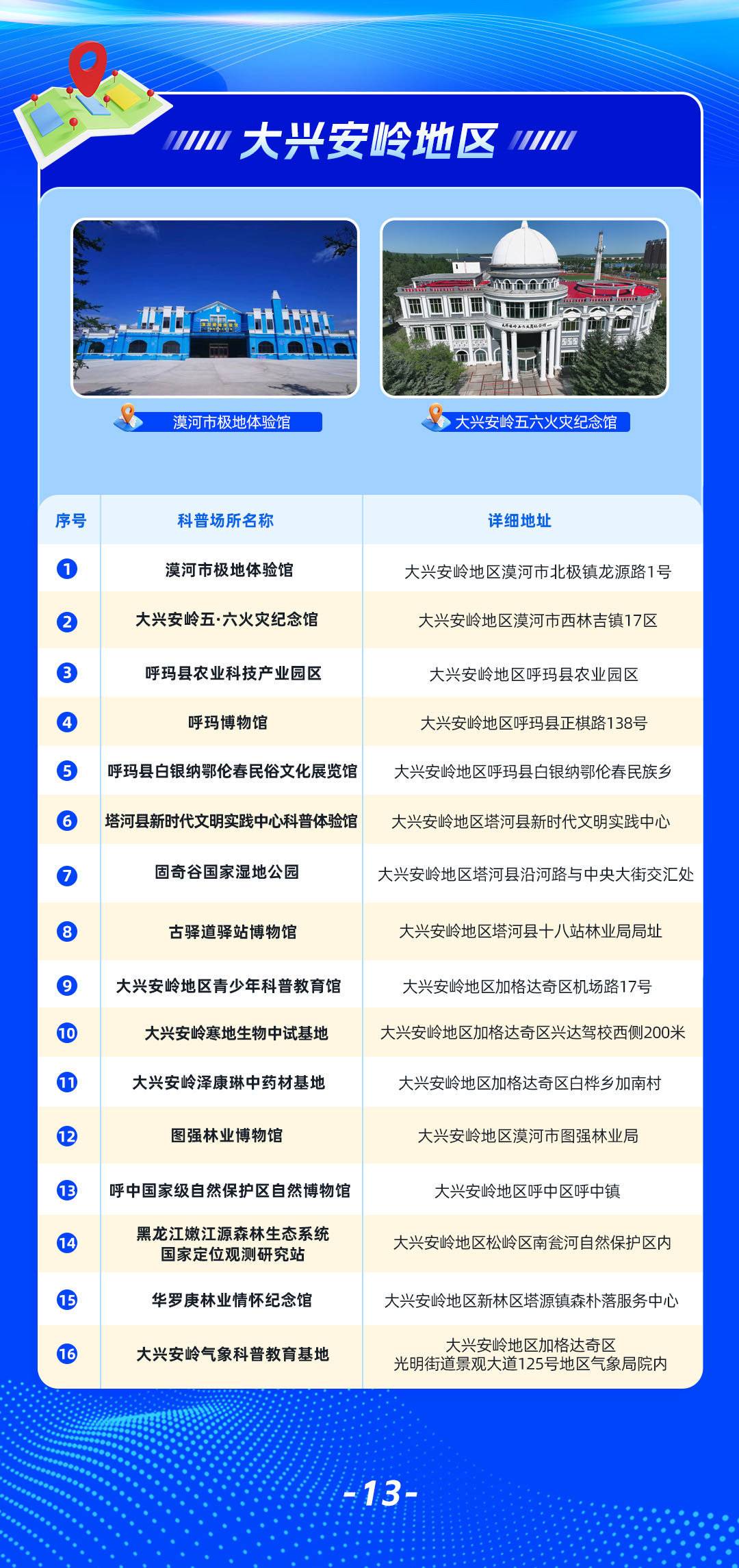 大兴安岭地区

漠河市极地体验馆

大兴安岭五六火灾纪念馆

| 序号 | 科普场所名称 | 详细地址 |
|---|---|---|
| 1 | 漠河市极地体验馆 | 大兴安岭地区漠河市北极镇龙源路1号 |
| 2 | 大兴安岭五·六火灾纪念馆 | 大兴安岭地区漠河市西林吉镇17区 |
| 3 | 呼玛县农业科技产业园区 | 大兴安岭地区呼玛县农业园区 |
| 4 | 呼玛博物馆 | 大兴安岭地区呼玛县正棋路138号 |
| 5 | 呼玛县白银纳鄂伦春民俗文化展览馆 | 大兴安岭地区呼玛县白银纳鄂伦春民族乡 |
| 6 | 塔河县新时代文明实践中心科普体验馆 | 大兴安岭地区塔河县新时代文明实践中心 |
| 7 | 固奇谷国家湿地公园 | 大兴安岭地区塔河县沿河路与中央大街交汇处 |
| 8 | 古驿道驿站博物馆 | 大兴安岭地区塔河县十八站林业局局址 |
| 9 | 大兴安岭地区青少年科普教育馆 | 大兴安岭地区加格达奇区机场路17号 |
| 10 | 大兴安岭寒地生物中试基地 | 大兴安岭地区加格达奇区兴达驾校西侧200米 |
| 11 | 大兴安岭泽康琳中药材基地 | 大兴安岭地区加格达奇区白桦乡加南村 |
| 12 | 图强林业博物馆 | 大兴安岭地区漠河市图强林业局 |
| 13 | 呼中国家级自然保护区自然博物馆 | 大兴安岭地区呼中区呼中镇 |
| 14 | 黑龙江嫩江源森林生态系统国家定位观测研究站 | 大兴安岭地区松岭区南瓮河自然保护区内 |
| 15 | 华罗庚林业情怀纪念馆 | 大兴安岭地区新林区塔源镇森朴落服务中心 |
| 16 | 大兴安岭气象科普教育基地 | 大兴安岭地区加格达奇区光明街道景观大道125号地区气象局院内 |

-13-